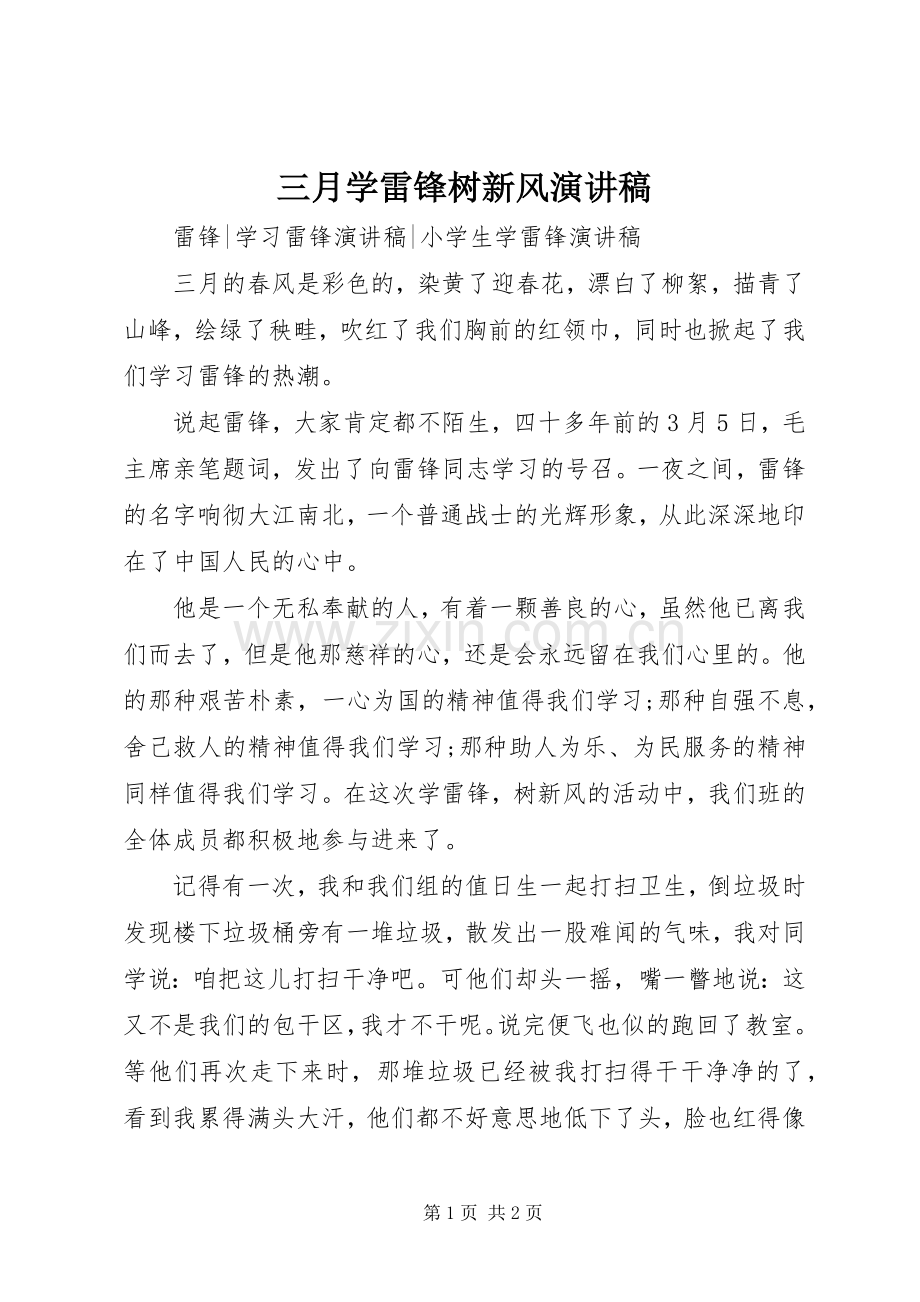 三月学雷锋树新风演讲稿

雷锋|学习雷锋演讲稿|小学生学雷锋演讲稿

三月的春风是彩色的，染黄了迎春花，漂白了柳絮，描青了山峰，绘绿了秧畦，吹红了我们胸前的红领巾，同时也掀起了我们学习雷锋的热潮。

说起雷锋，大家肯定都不陌生，四十多年前的3月5日，毛主席亲笔题词，发出了向雷锋同志学习的号召。一夜之间，雷锋的名字响彻大江南北，一个普通战士的光辉形象，从此深深地印在了中国人民的心中。

他是一个无私奉献的人，有着一颗善良的心，虽然他已离我们而去了，但是他那慈祥的心，还是会永远留在我们心里的。他的那种艰苦朴素，一心为国的精神值得我们学习;那种自强不息，舍己救人的精神值得我们学习;那种助人为乐、为民服务的精神同样值得我们学习。在这次学雷锋，树新风的活动中，我们班的全体成员都积极地参与进来了。

记得有一次，我和我们组的值日生一起打扫卫生，倒垃圾时发现楼下垃圾桶旁有一堆垃圾，散发出一股难闻的气味，我对同学说：咱把这儿打扫干净吧。可他们却头一摇，嘴一瞥地说：这又不是我们的包干区，我才不干呢。说完便飞也似的跑回了教室。等他们再次走下来时，那堆垃圾已经被我打扫得干干净净的了，看到我累得满头大汗，他们都不好意思地低下了头，脸也红得像

第1页 共2页

www.zixin.com.cn